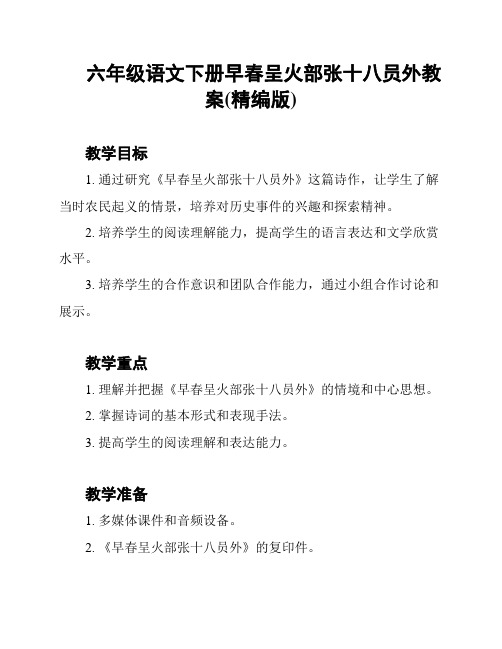 六年级语文下册早春呈火部张十八员外教案(精编版)

教学目标

1. 通过研究《早春呈火部张十八员外》这篇诗作，让学生了解当时农民起义的情景，培养对历史事件的兴趣和探索精神。

2. 培养学生的阅读理解能力，提高学生的语言表达和文学欣赏水平。

3. 培养学生的合作意识和团队合作能力，通过小组合作讨论和展示。

教学重点

1. 理解并把握《早春呈火部张十八员外》的情境和中心思想。

2. 掌握诗词的基本形式和表现手法。

3. 提高学生的阅读理解和表达能力。

教学准备

1. 多媒体课件和音频设备。

2. 《早春呈火部张十八员外》的复印件。